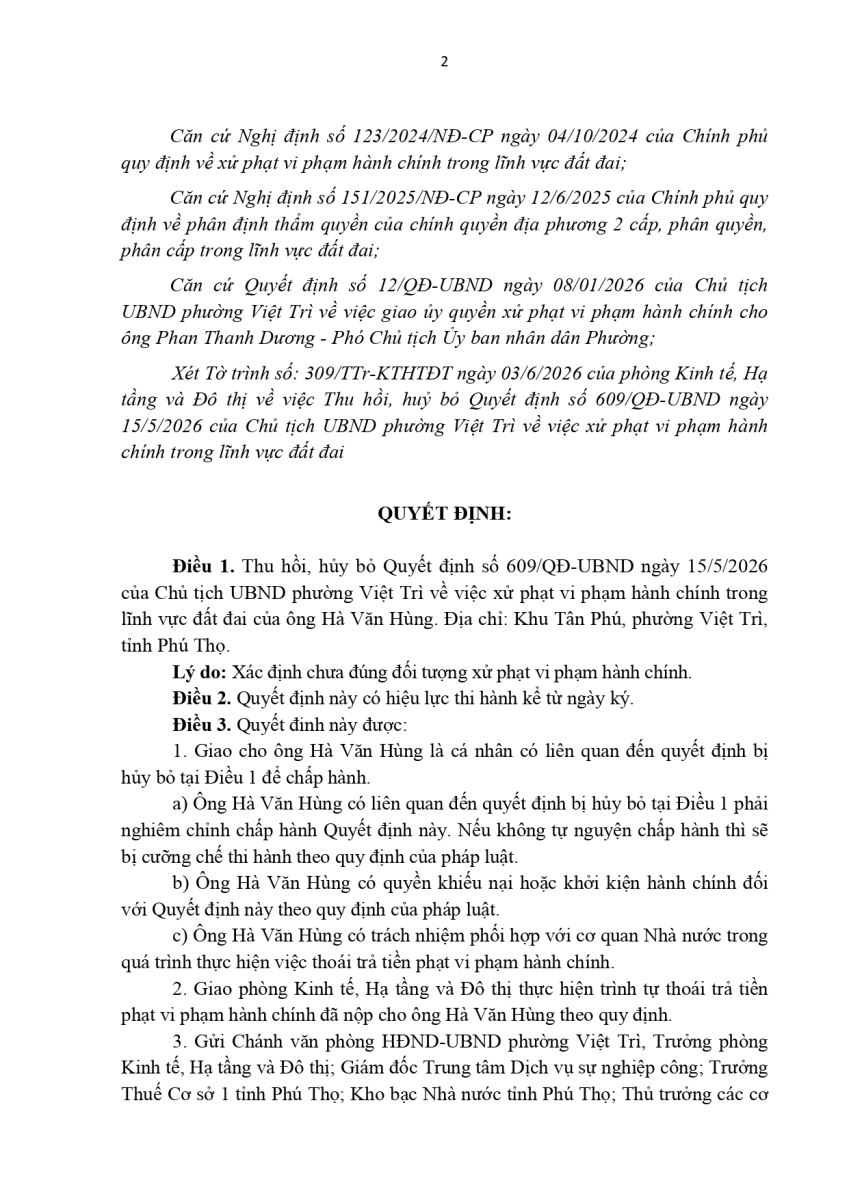 2

Căn cứ Nghị định số 123/2024/NĐ-CP ngày 04/10/2024 của Chính phủ quy định về xử phạt vi phạm hành chính trong lĩnh vực đất đai;

Căn cứ Nghị định số 151/2025/NĐ-CP ngày 12/6/2025 của Chính phủ quy định về phân định thẩm quyền của chính quyền địa phương 2 cấp, phân quyền, phân cấp trong lĩnh vực đất đai;

Căn cứ Quyết định số 12/QĐ-UBND ngày 08/01/2026 của Chủ tịch UBND phường Việt Trì về việc giao ủy quyền xử phạt vi phạm hành chính cho ông Phan Thanh Dương - Phó Chủ tịch Ủy ban nhân dân Phường;

Xét Tờ trình số: 309/TTr-KTHTĐT ngày 03/6/2026 của phòng Kinh tế, Hạ tầng và Đô thị về việc Thu hồi, huỷ bỏ Quyết định số 609/QĐ-UBND ngày 15/5/2026 của Chủ tịch UBND phường Việt Trì về việc xử phạt vi phạm hành chính trong lĩnh vực đất đai

QUYẾT ĐỊNH:

Điều 1. Thu hồi, hủy bỏ Quyết định số 609/QĐ-UBND ngày 15/5/2026 của Chủ tịch UBND phường Việt Trì về việc xử phạt vi phạm hành chính trong lĩnh vực đất đai của ông Hà Văn Hùng. Địa chỉ: Khu Tân Phú, phường Việt Trì, tỉnh Phú Thọ.

Lý do: Xác định chưa đúng đối tượng xử phạt vi phạm hành chính.

Điều 2. Quyết định này có hiệu lực thi hành kể từ ngày ký.

Điều 3. Quyết định này được:

1. Giao cho ông Hà Văn Hùng là cá nhân có liên quan đến quyết định bị hủy bỏ tại Điều 1 để chấp hành.

a) Ông Hà Văn Hùng có liên quan đến quyết định bị hủy bỏ tại Điều 1 phải nghiêm chỉnh chấp hành Quyết định này. Nếu không tự nguyện chấp hành thì sẽ bị cưỡng chế thi hành theo quy định của pháp luật.

b) Ông Hà Văn Hùng có quyền khiếu nại hoặc khởi kiện hành chính đối với Quyết định này theo quy định của pháp luật.

c) Ông Hà Văn Hùng có trách nhiệm phối hợp với cơ quan Nhà nước trong quá trình thực hiện việc thoái trả tiền phạt vi phạm hành chính.

2. Giao phòng Kinh tế, Hạ tầng và Đô thị thực hiện trình tự thoái trả tiền phạt vi phạm hành chính đã nộp cho ông Hà Văn Hùng theo quy định.

3. Gửi Chánh văn phòng HĐND-UBND phường Việt Trì, Trưởng phòng Kinh tế, Hạ tầng và Đô thị; Giám đốc Trung tâm Dịch vụ sự nghiệp công; Trưởng Thuế Cơ sở 1 tỉnh Phú Thọ; Kho bạc Nhà nước tỉnh Phú Thọ; Thủ trưởng các cơ